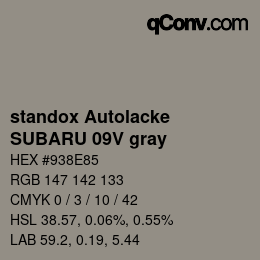 qConv.com

standox Autolacke
SUBARU 09V gray

HEX #938E85

RGB 147 142 133

CMYK 0 / 3 / 10 / 42

HSL 38.57, 0.06%, 0.55%

LAB 59.2, 0.19, 5.44